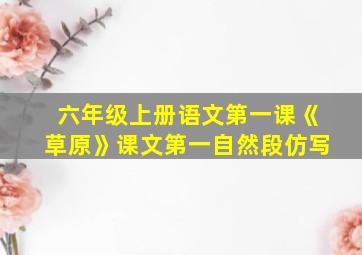 六年级上册语文第一课《草原》课文第一自然段仿写